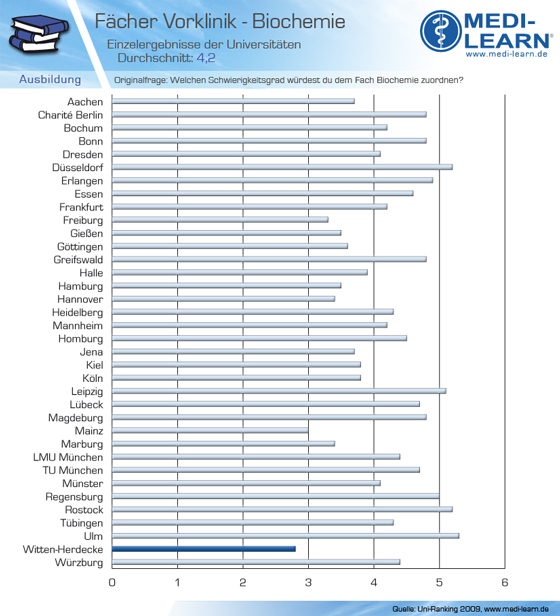 Fächer Vorklinik - Biochemie

Einzelergebnisse der Universitäten
Durchschnitt: 4,2

MEDI-LEARN®
www.medi-learn.de

Ausbildung

Originalfrage: Welchen Schwierigkeitsgrad würdest du dem Fach Biochemie zuordnen?

Aachen
Charité Berlin
Bochum
Bonn
Dresden
Düsseldorf
Erlangen
Essen
Frankfurt
Freiburg
Gießen
Göttingen
Greifswald
Halle
Hamburg
Hannover
Heidelberg
Mannheim
Homburg
Jena
Kiel
Köln
Leipzig
Lübeck
Magdeburg
Mainz
Marburg
LMU München
TU München
Münster
Regensburg
Rostock
Tübingen
Ulm
Witten-Herdecke
Würzburg

0 1 2 3 4 5 6

Quelle: Uni-Ranking 2009, www.medi-learn.de